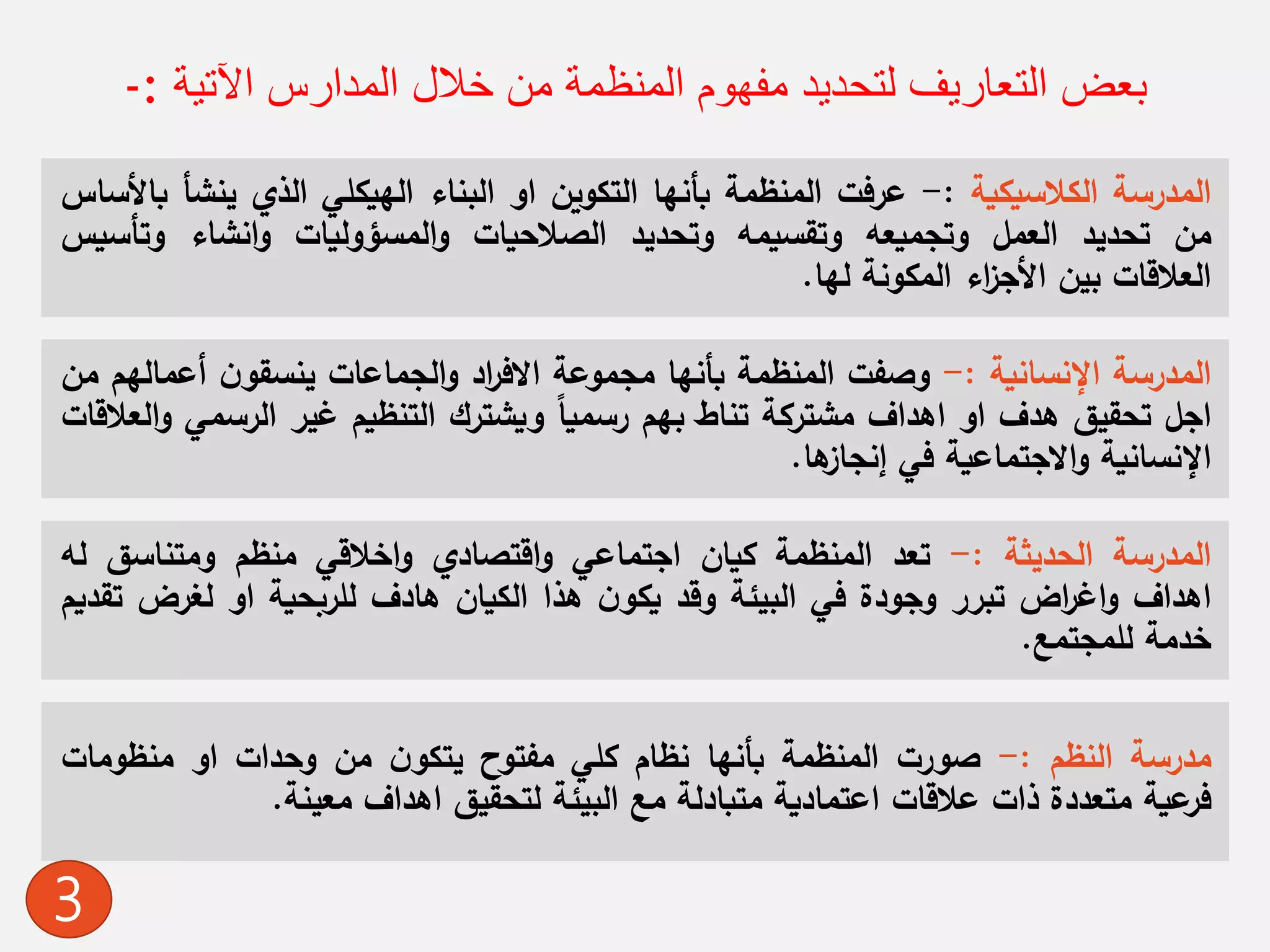 بعض التعاريف لتحديد مفهوم المنظمة من خلال المدارس الآتية :-

المدرسة الكلاسيكية :- عرفت المنظمة بأنها التكوين او البناء الهيكلي الذي ينشأ بالأساس من تحديد العمل وتجميعه وتقسيمه وتحديد الصلاحيات والمسؤوليات وانشاء وتأسيس العلاقات بين الأجزاء المكونة لها.

المدرسة الإنسانية :- وصفت المنظمة بأنها مجموعة الافراد والجماعات ينسقون أعمالهم من اجل تحقيق هدف او اهداف مشتركة تناط بهم رسمياً ويشترك التنظيم غير الرسمي والعلاقات الإنسانية والاجتماعية في إنجازها.

المدرسة الحديثة :- تعد المنظمة كيان اجتماعي واقتصادي واخلاقي منظم ومتناسق له اهداف واغراض تبرر وجودة في البيئة وقد يكون هذا الكيان هادف للربحية او لغرض تقديم خدمة للمجتمع.

مدرسة النظم :- صورت المنظمة بأنها نظام كلي مفتوح يتكون من وحدات او منظومات فرعية متعددة ذات علاقات اعتمادية متبادلة مع البيئة لتحقيق اهداف معينة.

3